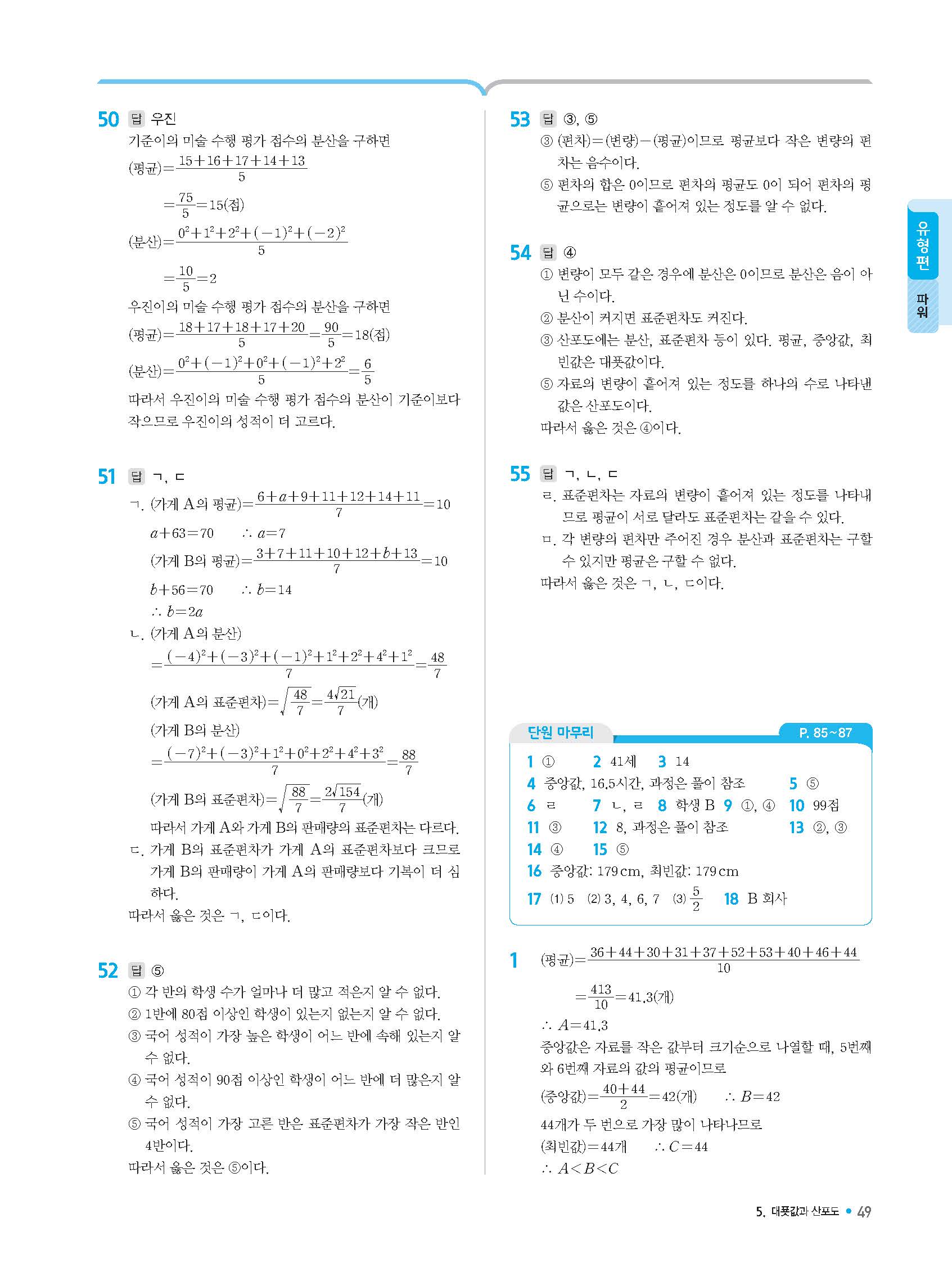 50 답 우진
기준이의 미술 수행 평가 점수의 분산을 구하면
(평균)$=\frac{15+16+17+14+13}{5}$
$=\frac{75}{5}=15$(점)
(분산)$=\frac{0^2+1^2+2^2+(-1)^2+(-2)^2}{5}$
$=\frac{10}{5}=2$
우진이의 미술 수행 평가 점수의 분산을 구하면
(평균)$=\frac{18+17+18+17+20}{5}=\frac{90}{5}=18$(점)
(분산)$=\frac{0^2+(-1)^2+0^2+(-1)^2+2^2}{5}=\frac{6}{5}$
따라서 우진이의 미술 수행 평가 점수의 분산이 기준이보다 작으므로 우진이의 성적이 더 고르다.

51 답 ㄱ, ㄷ
ㄱ. (가게 A의 평균)$=\frac{6+a+9+11+12+14+11}{7}=10$
$a+63=70$ $\therefore a=7$
(가게 B의 평균)$=\frac{3+7+11+10+12+b+13}{7}=10$
$b+56=70$ $\therefore b=14$
$\therefore b=2a$
ㄴ. (가게 A의 분산)
$=\frac{(-4)^2+(-3)^2+(-1)^2+1^2+2^2+4^2+1^2}{7}=\frac{48}{7}$
(가게 A의 표준편차)$=\sqrt{\frac{48}{7}}=\frac{4\sqrt{21}}{7}$(개)
(가게 B의 분산)
$=\frac{(-7)^2+(-3)^2+1^2+0^2+2^2+4^2+3^2}{7}=\frac{88}{7}$
(가게 B의 표준편차)$=\sqrt{\frac{88}{7}}=\frac{2\sqrt{154}}{7}$(개)
따라서 가게 A와 가게 B의 판매량의 표준편차는 다르다.
ㄷ. 가게 B의 표준편차가 가게 A의 표준편차보다 크므로 가게 B의 판매량이 가게 A의 판매량보다 기복이 더 심하다.
따라서 옳은 것은 ㄱ, ㄷ이다.

52 답 ⑤
① 각 반의 학생 수가 얼마나 더 많고 적은지 알 수 없다.
② 1반에 80점 이상인 학생이 있는지 없는지 알 수 없다.
③ 국어 성적이 가장 높은 학생이 어느 반에 속해 있는지 알 수 없다.
④ 국어 성적이 90점 이상인 학생이 어느 반에 더 많은지 알 수 없다.
⑤ 국어 성적이 가장 고른 반은 표준편차가 가장 작은 반인 4반이다.
따라서 옳은 것은 ⑤이다.

53 답 ③, ⑤
③ (편차)=(변량)−(평균)이므로 평균보다 작은 변량의 편차는 음수이다.
⑤ 편차의 합은 0이므로 편차의 평균도 0이 되어 편차의 평균으로는 변량이 흩어져 있는 정도를 알 수 없다.

54 답 ④
① 변량이 모두 같은 경우에 분산은 0이므로 분산은 음이 아닌 수이다.
② 분산이 커지면 표준편차도 커진다.
③ 산포도에는 분산, 표준편차 등이 있다. 평균, 중앙값, 최빈값은 대푯값이다.
⑤ 자료의 변량이 흩어져 있는 정도를 하나의 수로 나타낸 값은 산포도이다.
따라서 옳은 것은 ④이다.

55 답 ㄱ, ㄴ, ㄷ
ㄹ. 표준편차는 자료의 변량이 흩어져 있는 정도를 나타내므로 평균이 서로 달라도 표준편차는 같을 수 있다.
ㅁ. 각 변량의 편차만 주어진 경우 분산과 표준편차는 구할 수 있지만 평균은 구할 수 없다.
따라서 옳은 것은 ㄱ, ㄴ, ㄷ이다.

유형편 파워

단원 마무리 P. 85~87
1 ① 2 41세 3 14
4 중앙값, 16.5시간, 과정은 풀이 참조 5 ⑤
6 ㄹ 7 ㄴ, ㄹ 8 학생 B 9 ①, ④ 10 99점
11 ③ 12 8, 과정은 풀이 참조 13 ②, ③
14 ④ 15 ⑤
16 중앙값: 179 cm, 최빈값: 179 cm
17 (1) 5 (2) 3, 4, 6, 7 (3) $\frac{5}{2}$ 18 B 회사

1 (평균)$=\frac{36+44+30+31+37+52+53+40+46+44}{10}$
$=\frac{413}{10}=41.3$(개)
$\therefore A=41.3$
중앙값은 자료를 작은 값부터 크기순으로 나열할 때, 5번째와 6번째 자료의 값의 평균이므로
(중앙값)$=\frac{40+44}{2}=42$(개) $\therefore B=42$
44개가 두 번으로 가장 많이 나타나므로
(최빈값)=44개 $\therefore C=44$
$\therefore A<B<C$

5. 대푯값과 산포도 • 49